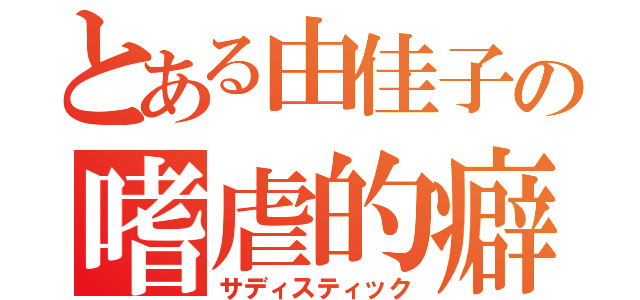 とある由佳子の
嗜虐的癖
サディスティック